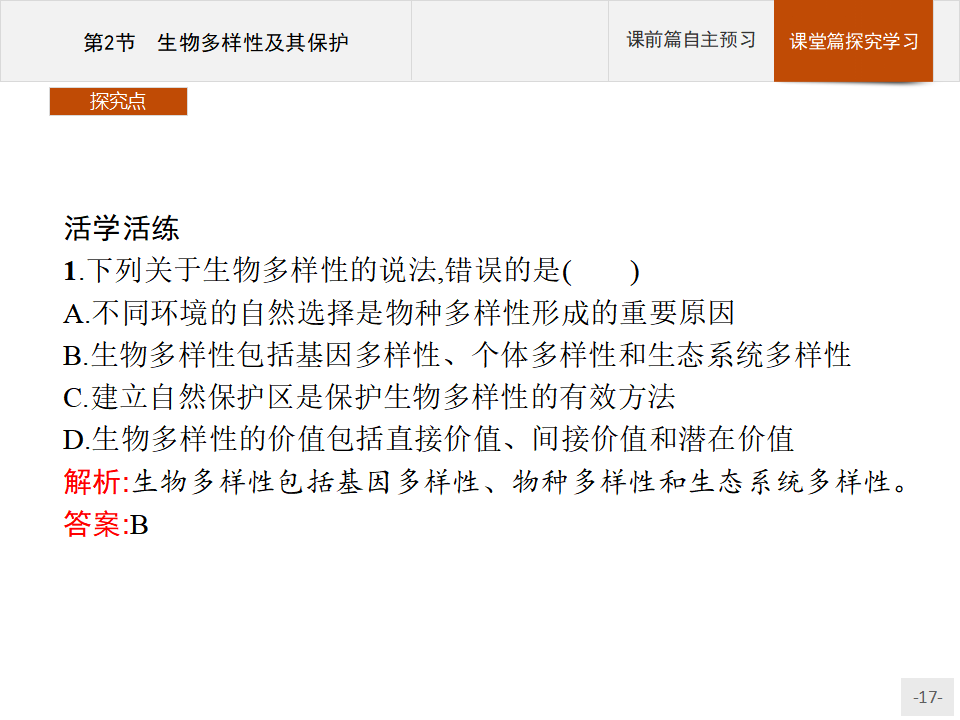 第2节　生物多样性及其保护

课前篇自主预习

课堂篇探究学习

探究点

活学活练

1.下列关于生物多样性的说法,错误的是(　　)

A.不同环境的自然选择是物种多样性形成的重要原因

B.生物多样性包括基因多样性、个体多样性和生态系统多样性

C.建立自然保护区是保护生物多样性的有效方法

D.生物多样性的价值包括直接价值、间接价值和潜在价值

解析:生物多样性包括基因多样性、物种多样性和生态系统多样性。

答案:B

-17-